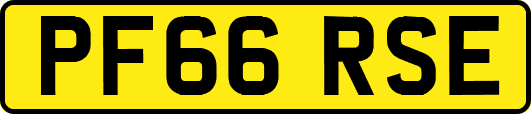 PF66 RSE